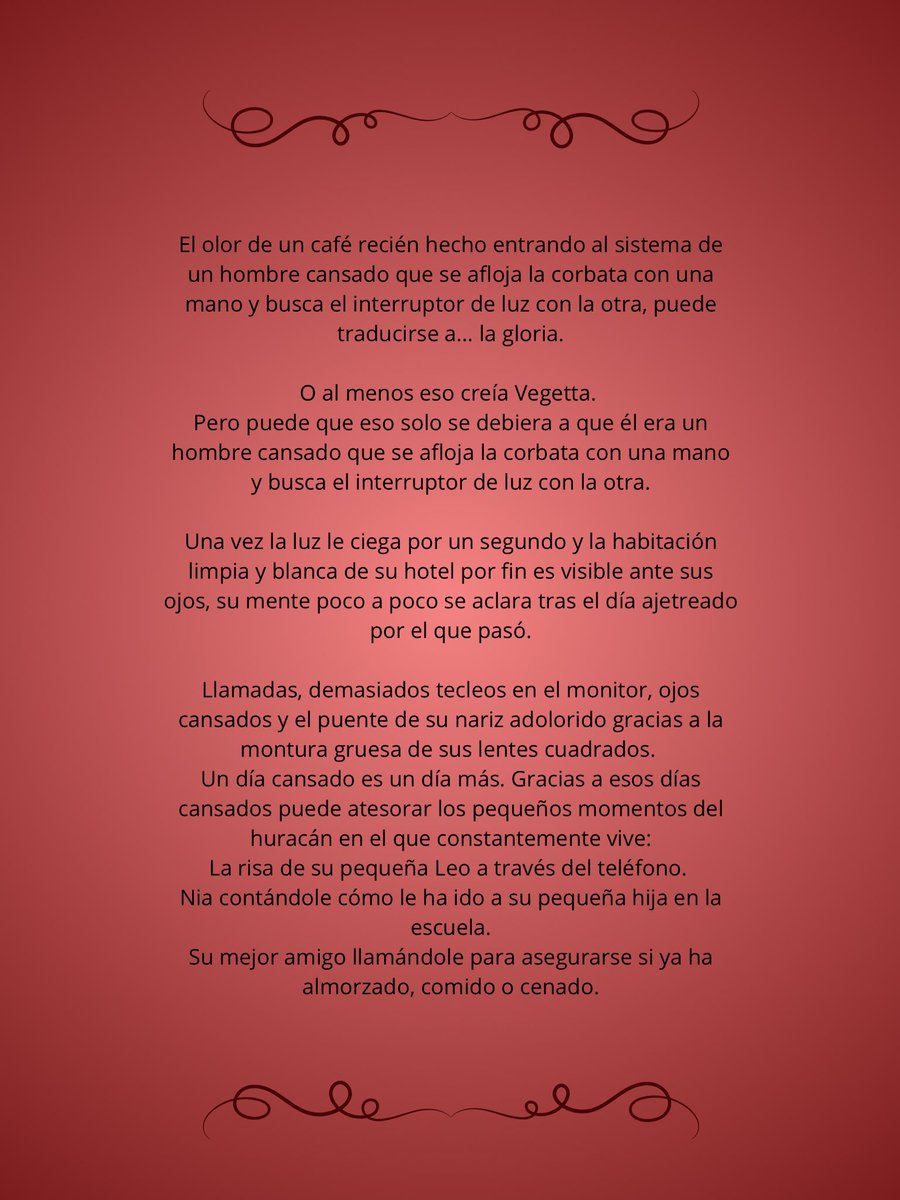 El olor de un café recién hecho entrando al sistema de un hombre cansado que se afloja la corbata con una mano y busca el interruptor de luz con la otra, puede traducirse a… la gloria.

O al menos eso creía Vegetta.
Pero puede que eso solo se debiera a que él era un hombre cansado que se afloja la corbata con una mano y busca el interruptor de luz con la otra.

Una vez la luz le ciega por un segundo y la habitación limpia y blanca de su hotel por fin es visible ante sus ojos, su mente poco a poco se aclara tras el día ajetreado por el que pasó.

Llamadas, demasiados tecleos en el monitor, ojos cansados y el puente de su nariz adolorido gracias a la montura gruesa de sus lentes cuadrados.
Un día cansado es un día más. Gracias a esos días cansados puede atesorar los pequeños momentos del huracán en el que constantemente vive:
La risa de su pequeña Leo a través del teléfono.
Nia contándole cómo le ha ido a su pequeña hija en la escuela.
Su mejor amigo llamándole para asegurarse si ya ha almorzado, comido o cenado.